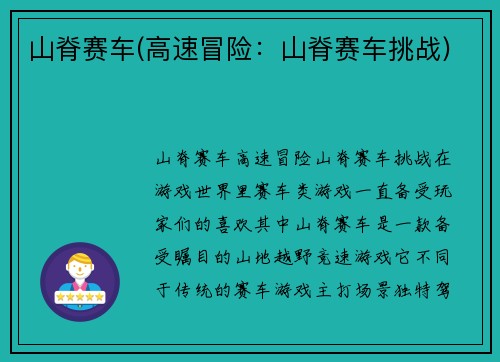 山脊赛车(高速冒险：山脊赛车挑战)

山脊赛车高速冒险山脊赛车挑战在游戏世界里赛车类游戏一直备受玩家们的喜欢其中山脊赛车是一款备受瞩目的山地越野竞速游戏它不同于传统的赛车游戏主打场景独特驾